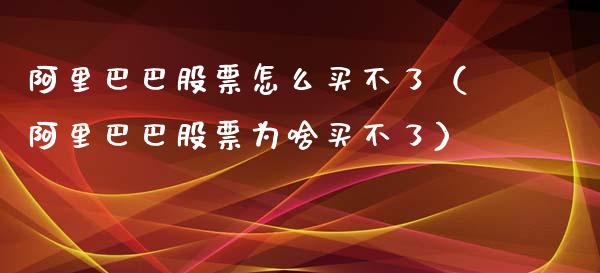 阿里巴巴股票怎么买不了（阿里巴巴股票为啥买不了）